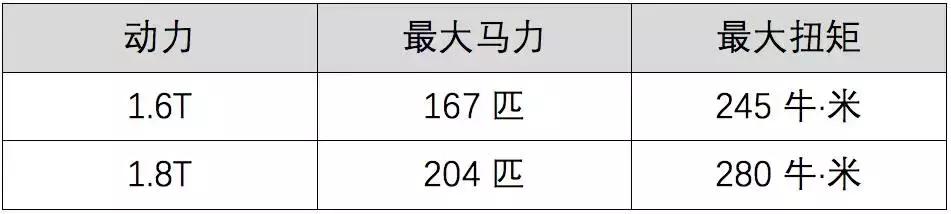 | 动力 | 最大马力 | 最大扭矩 |
|---|---|---|
| 1.6T | 167 匹 | 245 牛·米 |
| 1.8T | 204 匹 | 280 牛·米 |